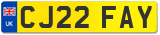 UK
CJ22 FAY